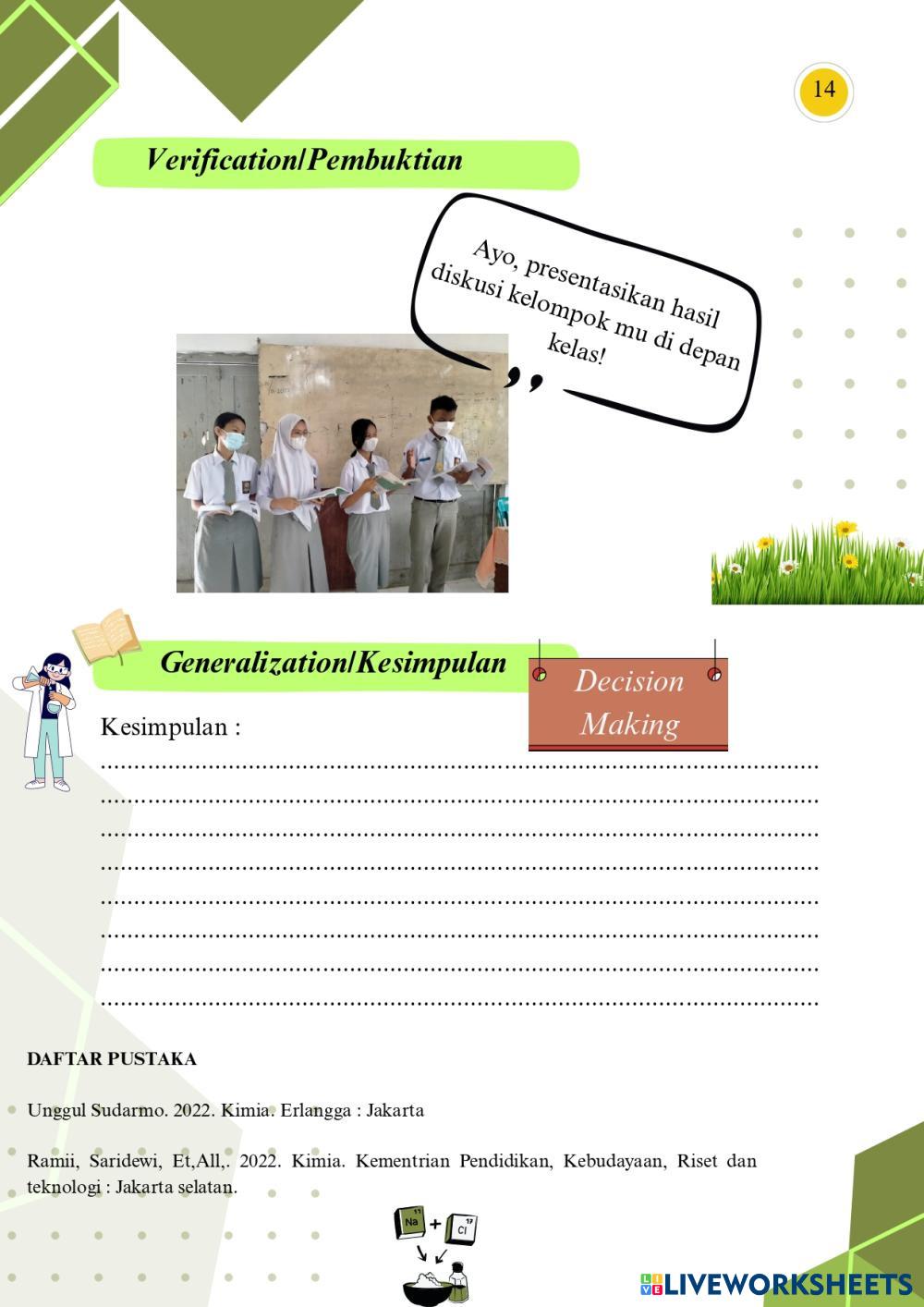 14

Verification/Pembuktian

Ayo, presentasikan hasil diskusi kelompok mu di depan kelas!

Generalization/Kesimpulan

Decision Making

Kesimpulan :

____
____
____
____
____
____
____
____

DAFTAR PUSTAKA

Unggul Sudarmo. 2022. Kimia. Erlangga : Jakarta

Ramii, Saridewi, Et,All,. 2022. Kimia. Kementrian Pendidikan, Kebudayaan, Riset dan teknologi : Jakarta selatan.

Na + Cl

LIVEWORKSHEETS